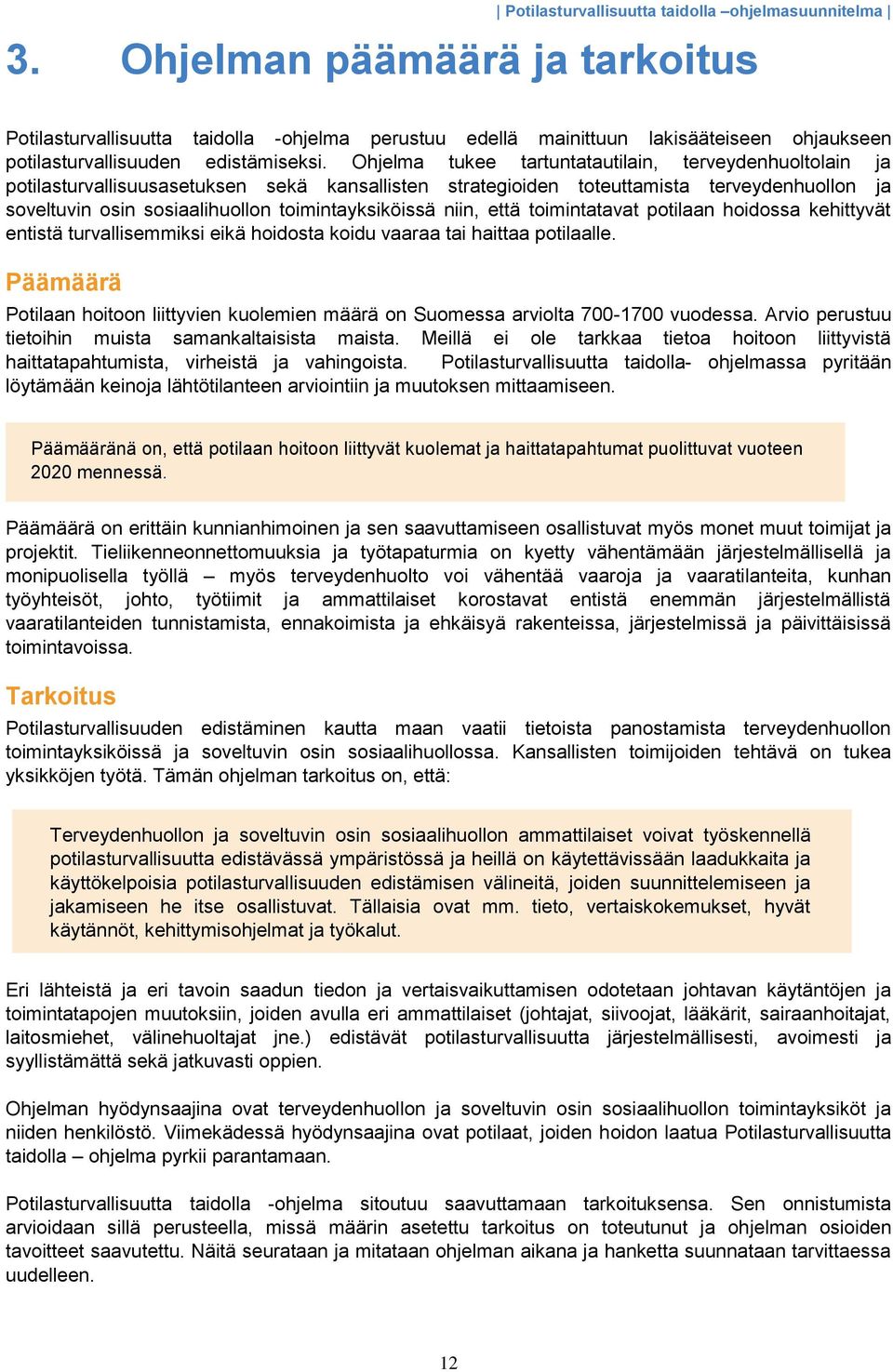 | Potilasturvallisuutta taidolla –ohjelmasuunnitelma |

3. Ohjelman päämäärä ja tarkoitus

Potilasturvallisuutta taidolla -ohjelma perustuu edellä mainittuun lakisääteiseen ohjaukseen potilasturvallisuuden edistämiseksi. Ohjelma tukee tartuntatautilain, terveydenhuoltolain ja potilasturvallisuusasetuksen sekä kansallisten strategioiden toteuttamista terveydenhuollon ja soveltuvin osin sosiaalihuollon toimintayksiköissä niin, että toimintatavat potilaan hoidossa kehittyvät entistä turvallisemmiksi eikä hoidosta koidu vaaraa tai haittaa potilaalle.

Päämäärä

Potilaan hoitoon liittyvien kuolemien määrä on Suomessa arviolta 700-1700 vuodessa. Arvio perustuu tietoihin muista samankaltaisista maista. Meillä ei ole tarkkaa tietoa hoitoon liittyvistä haittatapahtumista, virheistä ja vahingoista. Potilasturvallisuutta taidolla- ohjelmassa pyritään löytämään keinoja lähtötilanteen arviointiin ja muutoksen mittaamiseen.

Päämääränä on, että potilaan hoitoon liittyvät kuolemat ja haittatapahtumat puolittuvat vuoteen 2020 mennessä.

Päämäärä on erittäin kunnianhimoinen ja sen saavuttamiseen osallistuvat myös monet muut toimijat ja projektit. Tieliikenneonnettomuuksia ja työtapaturmia on kyetty vähentämään järjestelmällisellä ja monipuolisella työllä – myös terveydenhuolto voi vähentää vaaroja ja vaaratilanteita, kunhan työyhteisöt, johto, työtiimit ja ammattilaiset korostavat entistä enemmän järjestelmällistä vaaratilanteiden tunnistamista, ennakoimista ja ehkäisyä rakenteissa, järjestelmissä ja päivittäisissä toimintavoissa.

Tarkoitus

Potilasturvallisuuden edistäminen kautta maan vaatii tietoista panostamista terveydenhuollon toimintayksiköissä ja soveltuvin osin sosiaalihuollossa. Kansallisten toimijoiden tehtävä on tukea yksikköjen työtä. Tämän ohjelman tarkoitus on, että:

Terveydenhuollon ja soveltuvin osin sosiaalihuollon ammattilaiset voivat työskennellä potilasturvallisuutta edistävässä ympäristössä ja heillä on käytettävissään laadukkaita ja käyttökelpoisia potilasturvallisuuden edistämisen välineitä, joiden suunnittelemiseen ja jakamiseen he itse osallistuvat. Tällaisia ovat mm. tieto, vertaiskokemukset, hyvät käytännöt, kehittymisohjelmat ja työkalut.

Eri lähteistä ja eri tavoin saadun tiedon ja vertaisvaikuttamisen odotetaan johtavan käytäntöjen ja toimintatapojen muutoksiin, joiden avulla eri ammattilaiset (johtajat, siivoojat, lääkärit, sairaanhoitajat, laitosmiehet, välinehuoltajat jne.) edistävät potilasturvallisuutta järjestelmällisesti, avoimesti ja syyllistämättä sekä jatkuvasti oppien.

Ohjelman hyödynsaajina ovat terveydenhuollon ja soveltuvin osin sosiaalihuollon toimintayksiköt ja niiden henkilöstö. Viimekädessä hyödynsaajina ovat potilaat, joiden hoidon laatua Potilasturvallisuutta taidolla – ohjelma pyrkii parantamaan.

Potilasturvallisuutta taidolla -ohjelma sitoutuu saavuttamaan tarkoituksensa. Sen onnistumista arvioidaan sillä perusteella, missä määrin asetettu tarkoitus on toteutunut ja ohjelman osioiden tavoitteet saavutettu. Näitä seurataan ja mitataan ohjelman aikana ja hanketta suunnataan tarvittaessa uudelleen.

12